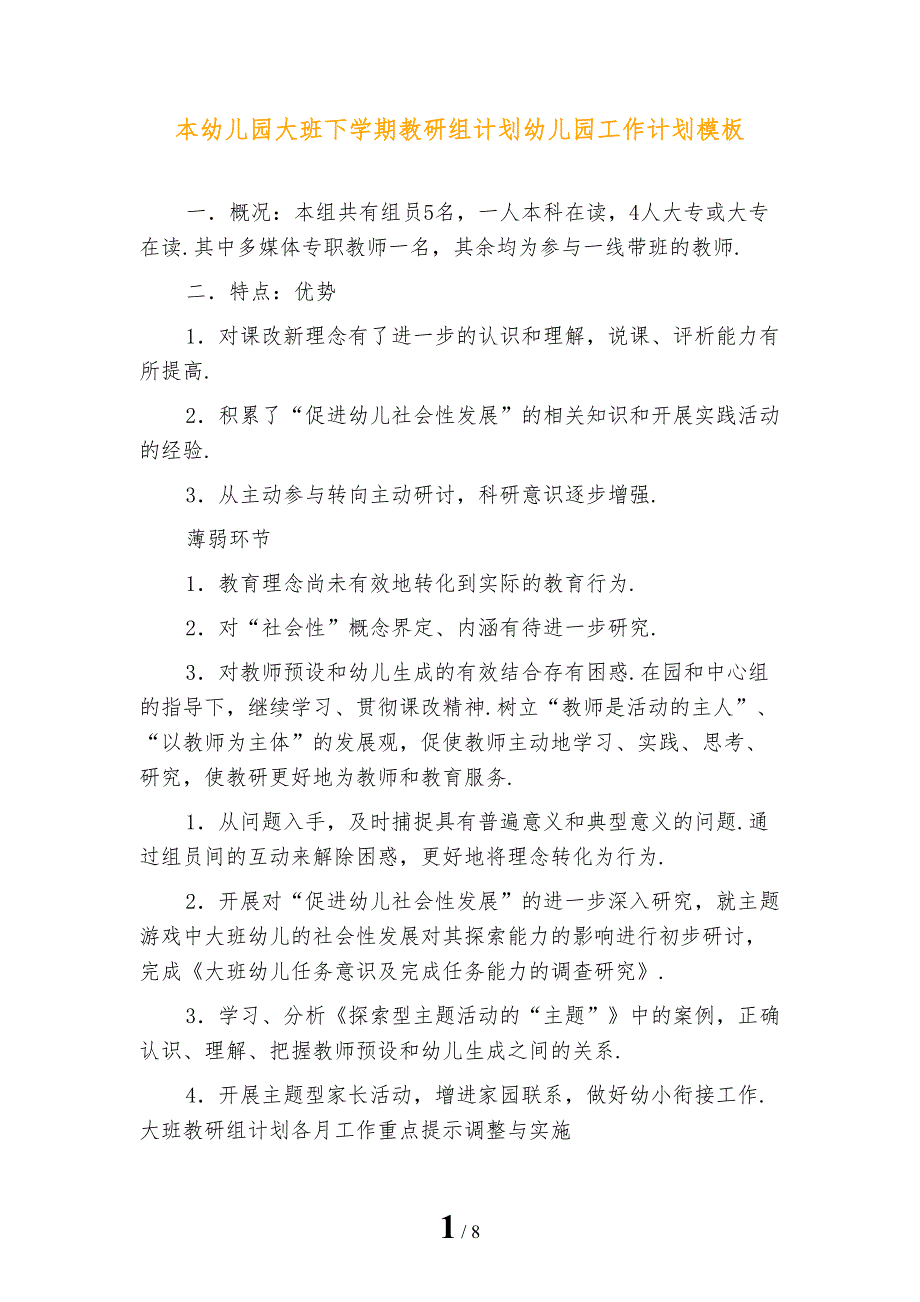 本幼儿园大班下学期教研组计划幼儿园工作计划模板

一．概况：本组共有组员5名，一人本科在读，4人大专或大专在读.其中多媒体专职教师一名，其余均为参与一线带班的教师.

二．特点：优势

1．对课改新理念有了进一步的认识和理解，说课、评析能力有所提高.

2．积累了“促进幼儿社会性发展”的相关知识和开展实践活动的经验.

3．从主动参与转向主动研讨，科研意识逐步增强.

薄弱环节

1．教育理念尚未有效地转化到实际的教育行为.

2．对“社会性”概念界定、内涵有待进一步研究.

3．对教师预设和幼儿生成的有效结合存有困惑.在园和中心组的指导下，继续学习、贯彻课改精神.树立“教师是活动的主人”、“以教师为主体”的发展观，促使教师主动地学习、实践、思考、研究，使教研更好地为教师和教育服务.

1．从问题入手，及时捕捉具有普遍意义和典型意义的问题.通过组员间的互动来解除困惑，更好地将理念转化为行为.

2．开展对“促进幼儿社会性发展”的进一步深入研究，就主题游戏中大班幼儿的社会性发展对其探索能力的影响进行初步研讨，完成《大班幼儿任务意识及完成任务能力的调查研究》.

3．学习、分析《探索型主题活动的“主题”》中的案例，正确认识、理解、把握教师预设和幼儿生成之间的关系.

4．开展主题型家长活动，增进家园联系，做好幼小衔接工作.大班教研组计划各月工作重点提示调整与实施

1 / 8